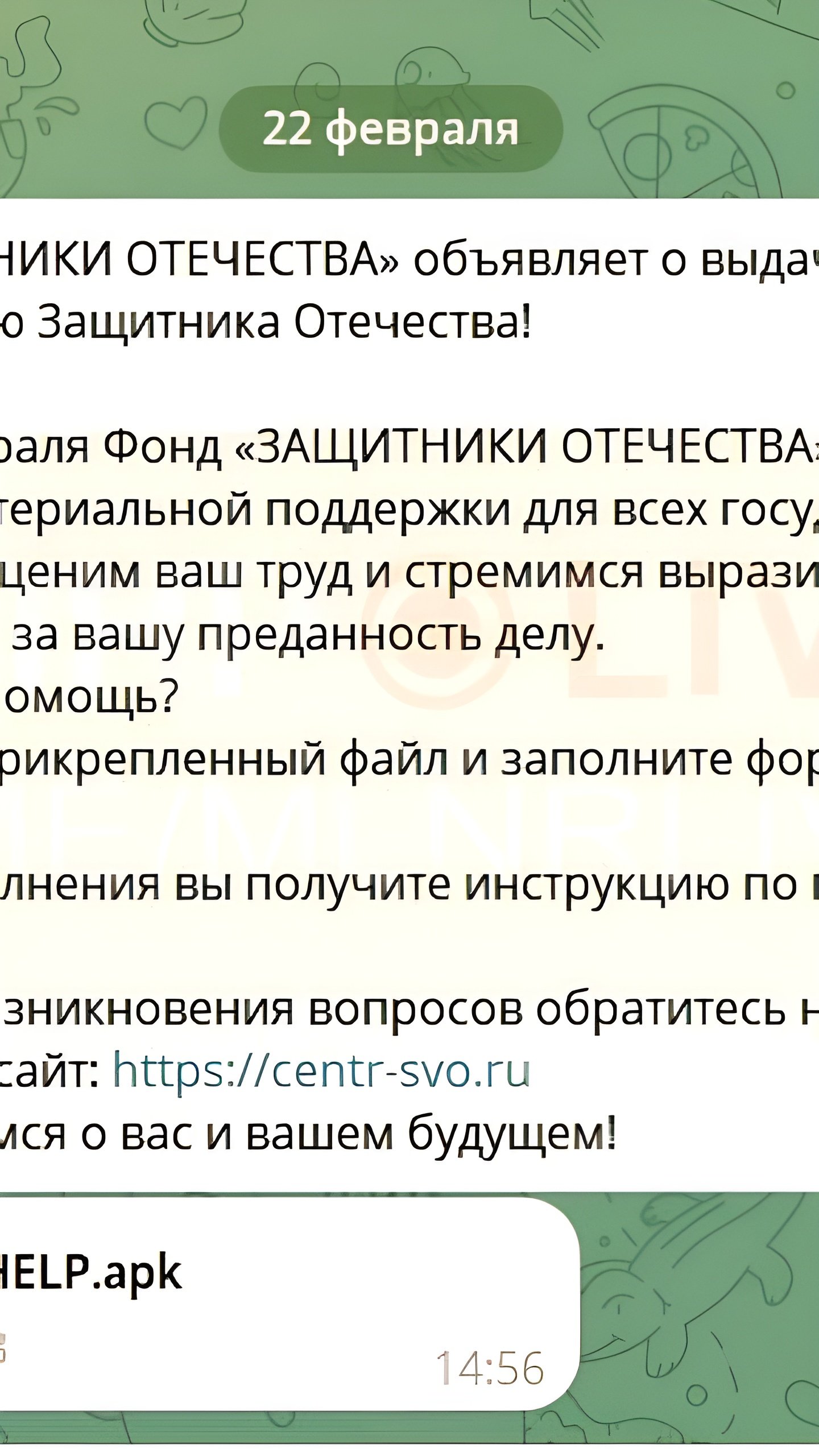 22 февраля

НИКИ ОТЕЧЕСТВА» объявляет о выдач ю Защитника Отечества!

раля Фонд «ЗАЩИТНИКИ ОТЕЧЕСТВА» териальной поддержки для всех госу ценим ваш труд и стремимся вырази за вашу преданность делу. омощь? рикрепленный файл и заполните фор

лнения вы получите инструкцию по

зникновения вопросов обратитесь н сайт: https://centr-svo.ru мся о вас и вашем будущем!

HELP.apk

14:56